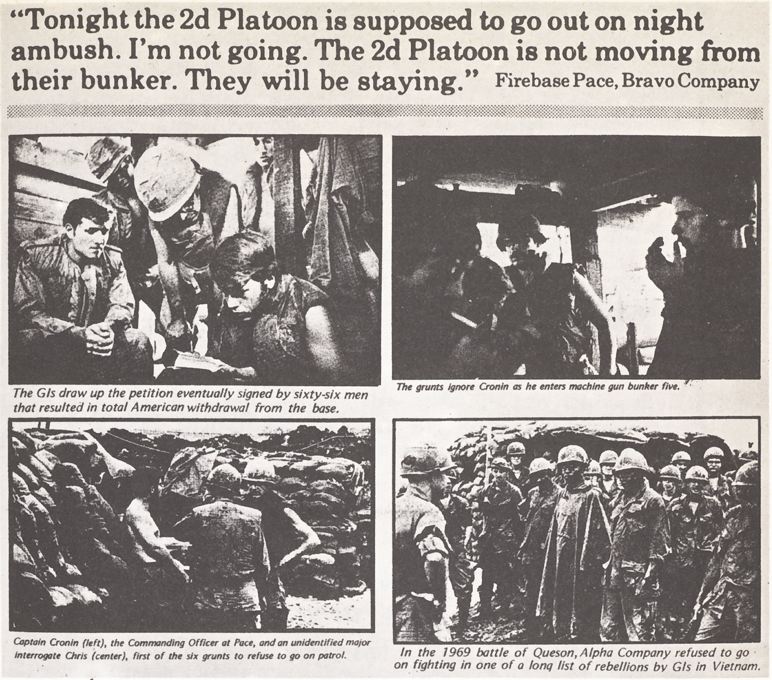 "Tonight the 2d Platoon is supposed to go out on night ambush. I'm not going. The 2d Platoon is not moving from their bunker. They will be staying." Firebase Pace, Bravo Company

The GIs draw up the petition eventually signed by sixty-six men that resulted in total American withdrawal from the base.

The grunts ignore Cronin as he enters machine gun bunker five.

Captain Cronin (left), the Commanding Officer at Pace, and an unidentified major interrogate Chris (center), first of the six grunts to refuse to go on patrol.

In the 1969 battle of Queson, Alpha Company refused to go on fighting in one of a long list of rebellions by GIs in Vietnam.